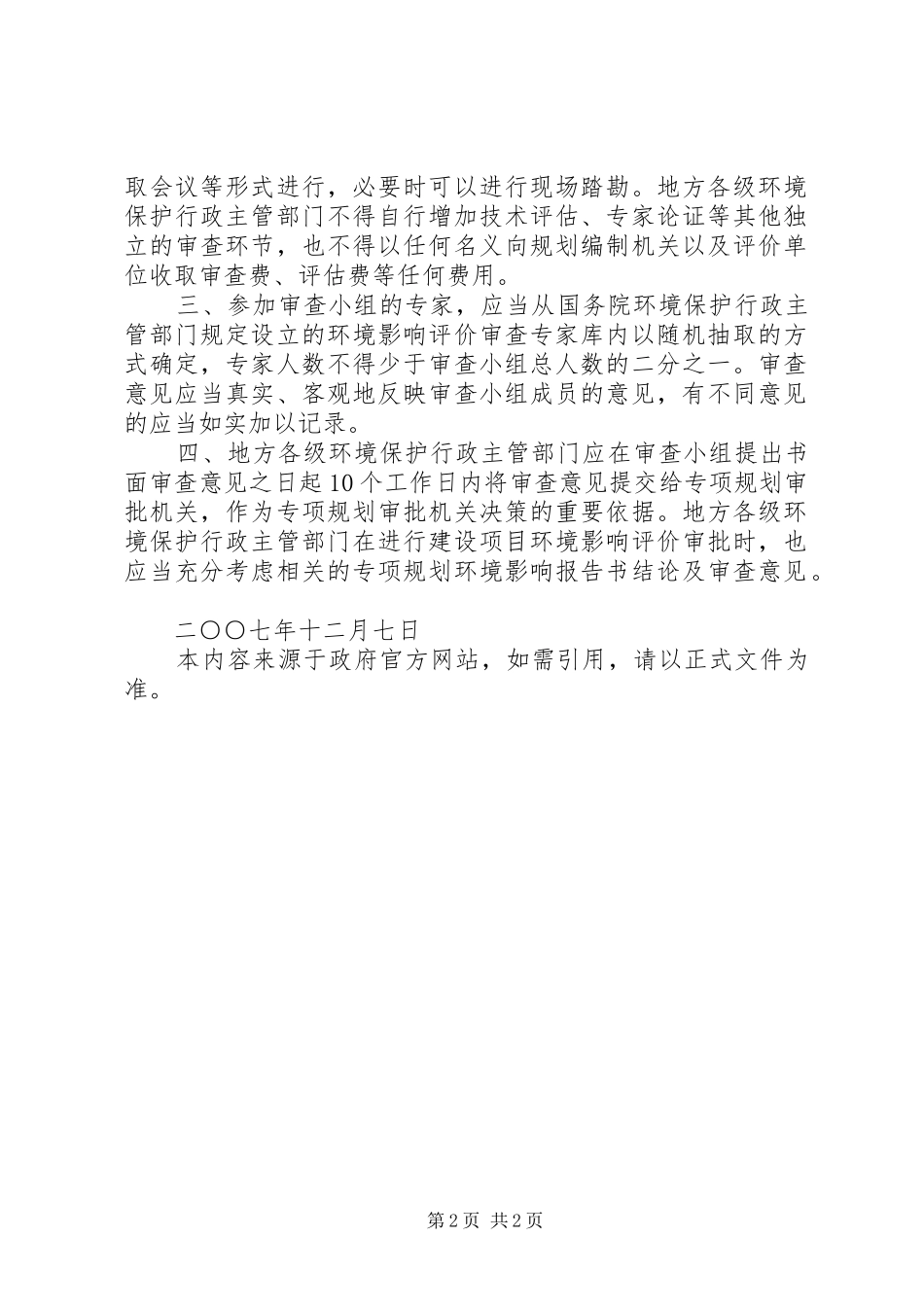 取会议等形式进行，必要时可以进行现场踏勘。地方各级环境保护行政主管部门不得自行增加技术评估、专家论证等其他独立的审查环节，也不得以任何名义向规划编制机关以及评价单位收取审查费、评估费等任何费用。

三、参加审查小组的专家，应当从国务院环境保护行政主管部门规定设立的环境影响评价审查专家库内以随机抽取的方式确定，专家人数不得少于审查小组总人数的二分之一。审查意见应当真实、客观地反映审查小组成员的意见，有不同意见的应当如实加以记录。

四、地方各级环境保护行政主管部门应在审查小组提出书面审查意见之日起10个工作日内将审查意见提交给专项规划审批机关，作为专项规划审批机关决策的重要依据。地方各级环境保护行政主管部门在进行建设项目环境影响评价审批时，也应当充分考虑相关的专项规划环境影响报告书结论及审查意见。

二〇〇七年十二月七日

本内容来源于政府官方网站，如需引用，请以正式文件为准。

第2页 共2页